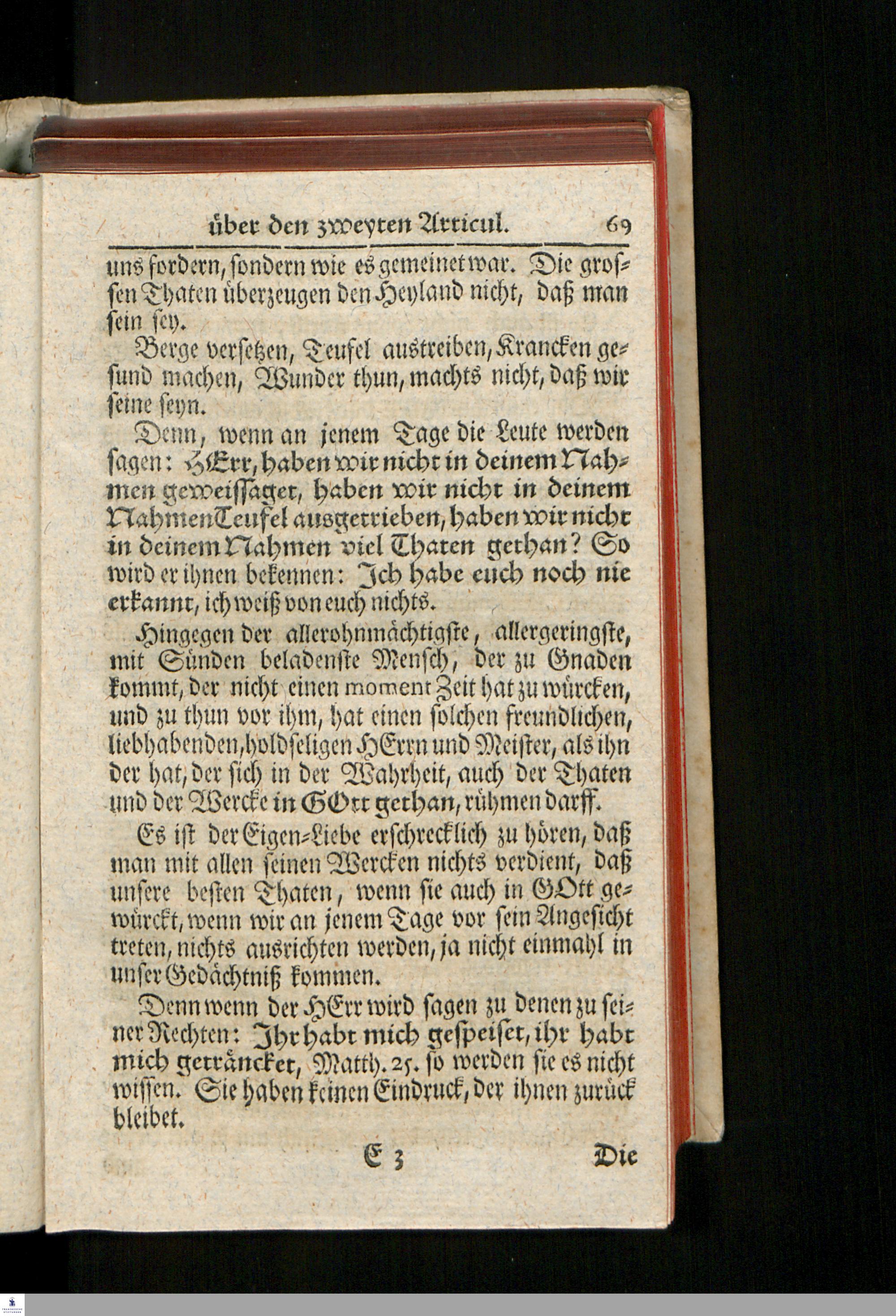 über den zweyten Articul. 69

uns fordern, sondern wie es gemeinet war. Die grossen Thaten überzeugen den Heyland nicht, daß man sein sey.

Berge versetzen, Teufel austreiben, Krancken gesund machen, Wunder thun, machts nicht, daß wir seine seyn.

Denn, wenn an jenem Tage die Leute werden sagen: HErr, haben wir nicht in deinem Nahmen geweissaget, haben wir nicht in deinem Nahmen Teufel ausgetrieben, haben wir nicht in deinem Nahmen viel Thaten gethan? So wird er ihnen bekennen: Ich habe euch noch nie erkannt, ich weiß von euch nichts.

Hingegen der allerohnmächtigste, allergeringste, mit Sünden beladenste Mensch, der zu Gnaden kommt, der nicht einen moment Zeit hat zu würcken, und zu thun vor ihm, hat einen solchen freundlichen, liebhabenden, holdseligen HErrn und Meister, als ihn der hat, der sich in der Wahrheit, auch der Thaten und der Wercke in GOtt gethan, rühmen darff.

Es ist der Eigen-Liebe erschrecklich zu hören, daß man mit allen seinen Wercken nichts verdient, daß unsere besten Thaten, wenn sie auch in GOtt gewürckt, wenn wir an jenem Tage vor sein Angesicht treten, nichts ausrichten werden, ja nicht einmahl in unser Gedächtniß kommen.

Denn wenn der HErr wird sagen zu denen zu seiner Rechten: Ihr habt mich gespeiset, ihr habt mich geträncket, Matth. 25. so werden sie es nicht wissen. Sie haben keinen Eindruck, der ihnen zurück bleibet.

E 3 Die